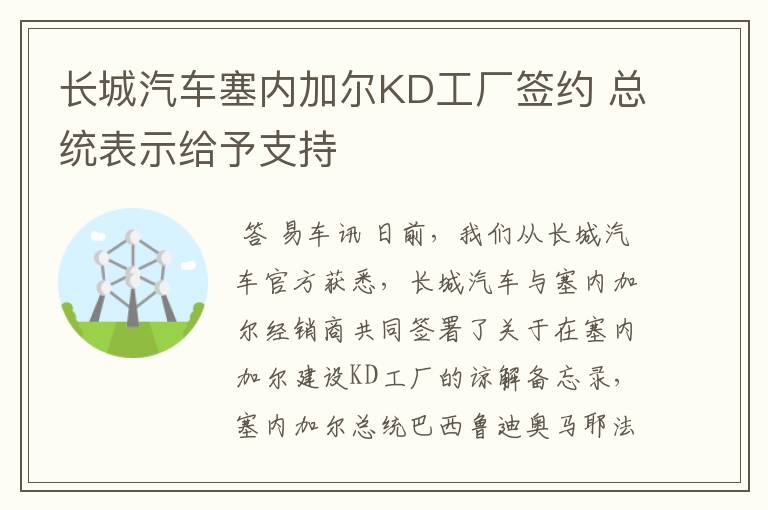 长城汽车塞内加尔KD工厂签约 总统表示给予支持

答 易车讯 日前，我们从长城汽车官方获悉，长城汽车与塞内加尔经销商共同签署了关于在塞内加尔建设KD工厂的谅解备忘录，塞内加尔总统巴西鲁迪奥马耶法